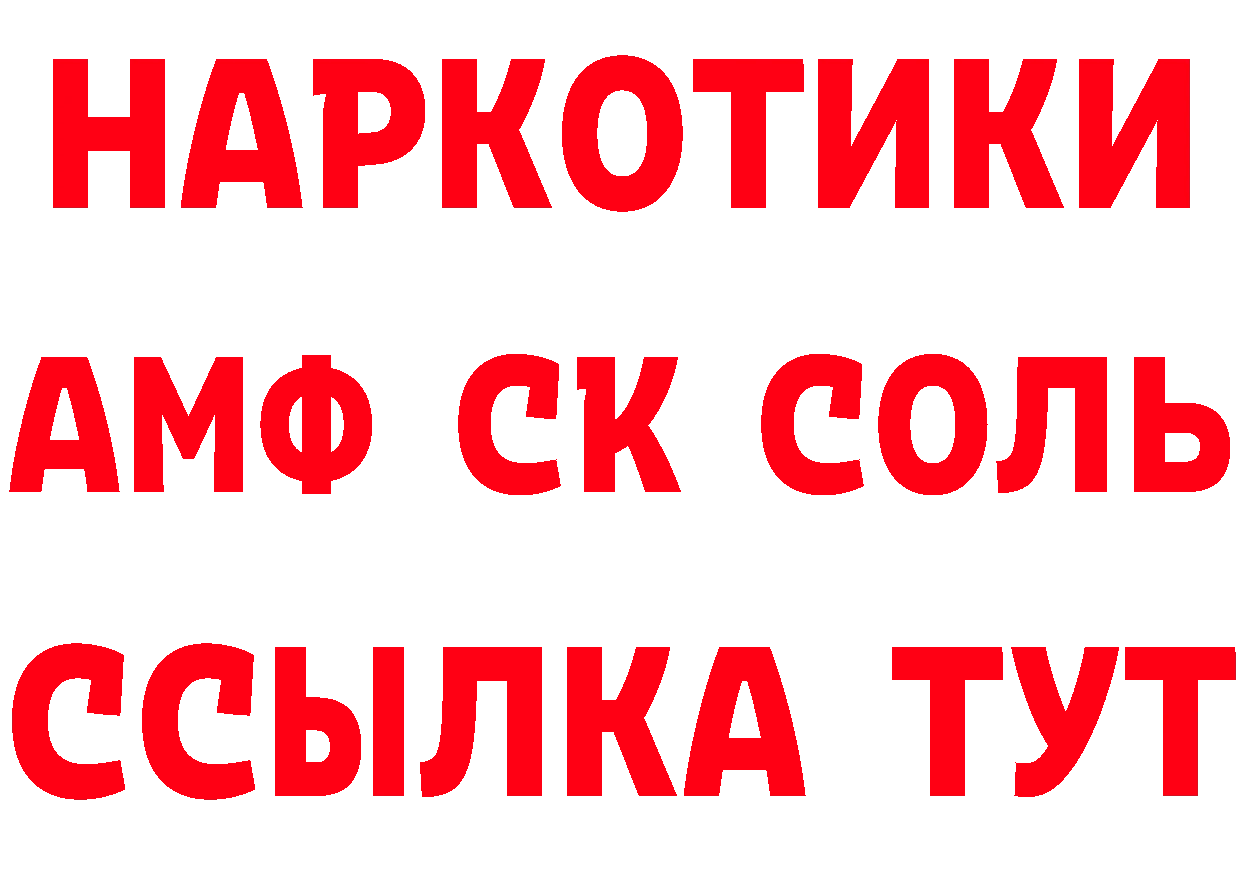 НАРКОТИКИ
АМФ СК СОЛЬ
ССЫЛКА ТУТ